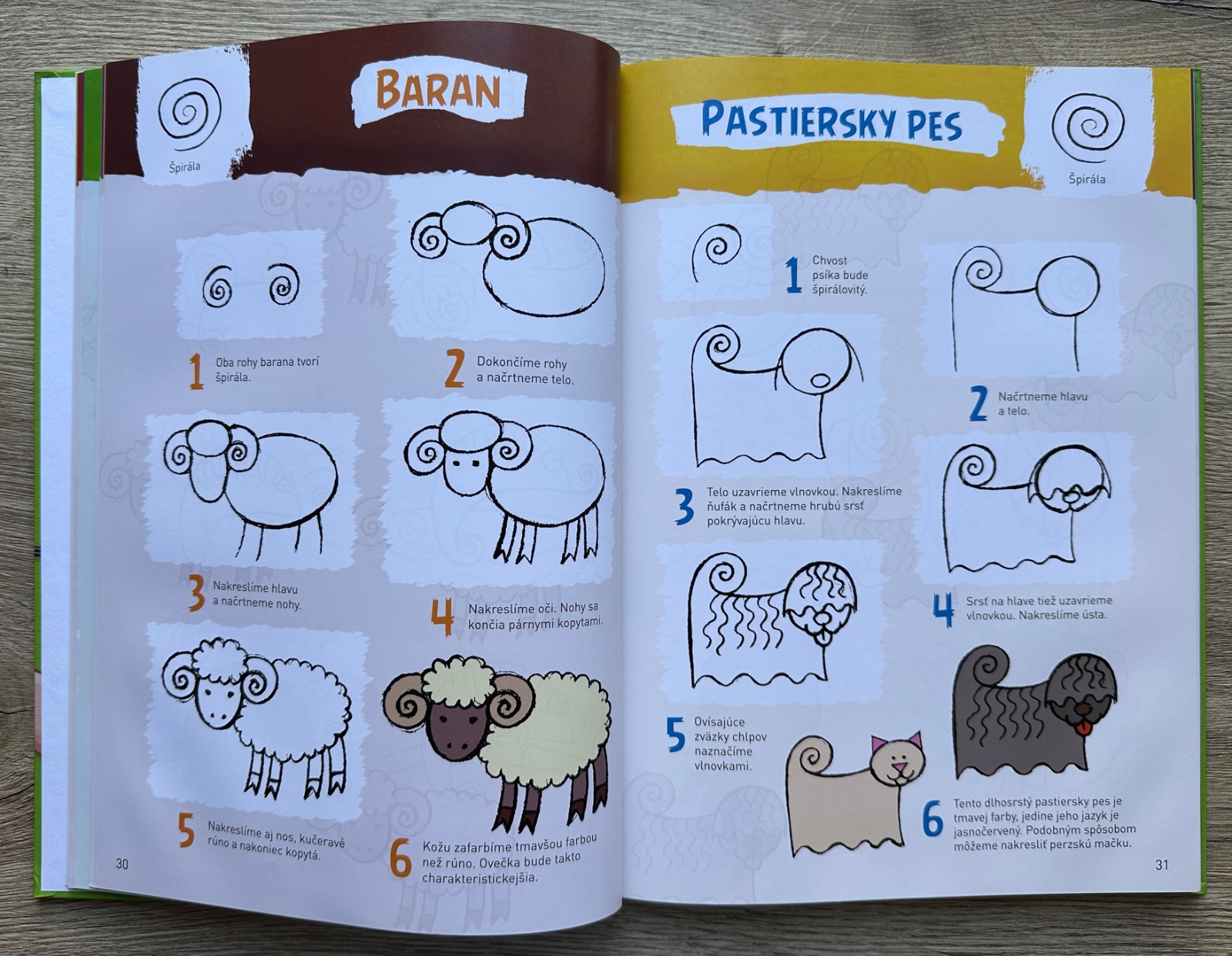 Špirála

BARAN

1 Oba rohy barana tvorí špirála.

2 Dokončíme rohy a načrtneme telo.

3 Nakreslíme hlavu a načrtneme nohy.

4 Nakreslíme oči. Nohy sa končia párnymi kopytami.

5 Nakreslíme aj nos, kučeravé rúno a nakoniec kopytá.

6 Kožu zafarbíme tmavšou farbou než rúno. Ovečka bude takto charakteristickejšia.

30

PASTIERSKY PES

Špirála

1 Chvost psíka bude špirálovitý.

2 Načrtneme hlavu a telo.

3 Telo uzavrieme vlnovkou. Nakreslíme ňufák a načrtneme hrubú srsť pokrývajúcu hlavu.

4 Srsť na hlave tiež uzavrieme vlnovkou. Nakreslíme ústa.

5 Ovísajúce zväzky chlpov naznačíme vlnovkami.

6 Tento dlhosrstý pastiersky pes je tmavej farby, jedine jeho jazyk je jasnočervený. Podobným spôsobom môžeme nakresliť perzskú mačku.

31